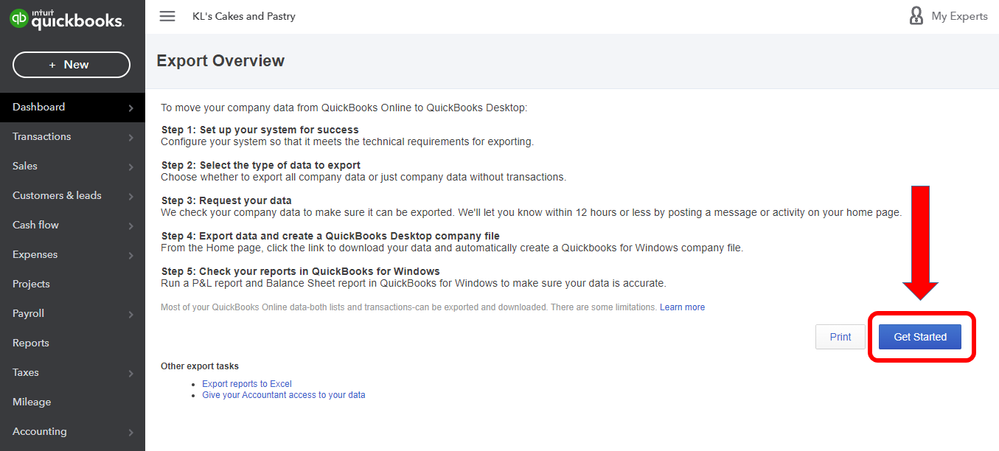 intuit quickbooks.

+ New

Dashboard
Transactions
Sales
Customers & leads
Cash flow
Expenses
Projects
Payroll
Reports
Taxes
Mileage
Accounting

KL's Cakes and Pastry

My Experts

Export Overview

To move your company data from QuickBooks Online to QuickBooks Desktop:

Step 1: Set up your system for success
Configure your system so that it meets the technical requirements for exporting.

Step 2: Select the type of data to export
Choose whether to export all company data or just company data without transactions.

Step 3: Request your data
We check your company data to make sure it can be exported. We'll let you know within 12 hours or less by posting a message or activity on your home page.

Step 4: Export data and create a QuickBooks Desktop company file
From the Home page, click the link to download your data and automatically create a Quickbooks for Windows company file.

Step 5: Check your reports in QuickBooks for Windows
Run a P&L report and Balance Sheet report in QuickBooks for Windows to make sure your data is accurate.

Most of your QuickBooks Online data-both lists and transactions-can be exported and downloaded. There are some limitations. Learn more

Print

Get Started

Other export tasks
Export reports to Excel
Give your Accountant access to your data